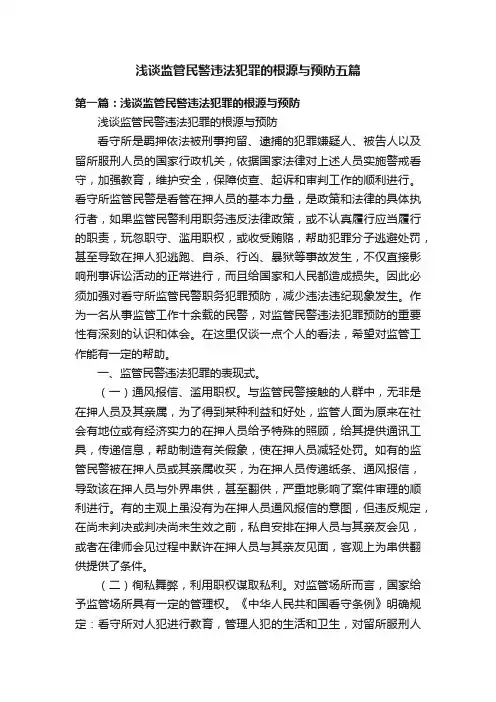 浅谈监管民警违法犯罪的根源与预防五篇

第一篇：浅谈监管民警违法犯罪的根源与预防

浅谈监管民警违法犯罪的根源与预防

看守所是羁押依法被刑事拘留、逮捕的犯罪嫌疑人、被告人以及留所服刑人员的国家行政机关，依据国家法律对上述人员实施警戒看守，加强教育，维护安全，保障侦查、起诉和审判工作的顺利进行。看守所监管民警是看管在押人员的基本力量，是政策和法律的具体执行者，如果监管民警利用职务违反法律政策，或不认真履行应当履行的职责，玩忽职守、滥用职权，或收受贿赂，帮助犯罪分子逃避处罚，甚至导致在押人犯逃跑、自杀、行凶、暴狱等事故发生，不仅直接影响刑事诉讼活动的正常进行，而且给国家和人民都造成损失。因此必须加强对看守所监管民警职务犯罪预防，减少违法违纪现象发生。作为一名从事监管工作十余载的民警，对监管民警违法犯罪预防的重要性有深刻的认识和体会。在这里仅谈一点个人的看法，希望对监管工作能有一定的帮助。

一、监管民警违法犯罪的表现式。

（一）通风报信、滥用职权。与监管民警接触的人群中，无非是在押人员及其亲属，为了得到某种利益和好处，监管人面为原来在社会有地位或有经济实力的在押人员给予特殊的照顾，给其提供通讯工具，传递信息，帮助制造有关假象，使在押人员减轻处罚。如有的监管民警被在押人员或其亲属收买，为在押人员传递纸条、通风报信，导致该在押人员与外界串供，甚至翻供，严重地影响了案件审理的顺利进行。有的主观上虽没有为在押人员通风报信的意图，但违反规定，在尚未判决或判决尚未生效之前，私自安排在押人员与其亲友会见，或者在律师会见过程中默许在押人员与其亲友见面，客观上为串供翻供提供了条件。

（二）徇私舞弊，利用职权谋取私利。对监管场所而言，国家给予监管场所具有一定的管理权。《中华人民共和国看守条例》明确规定：看守所对人犯进行教育，管理人犯的生活和卫生，对留所服刑人